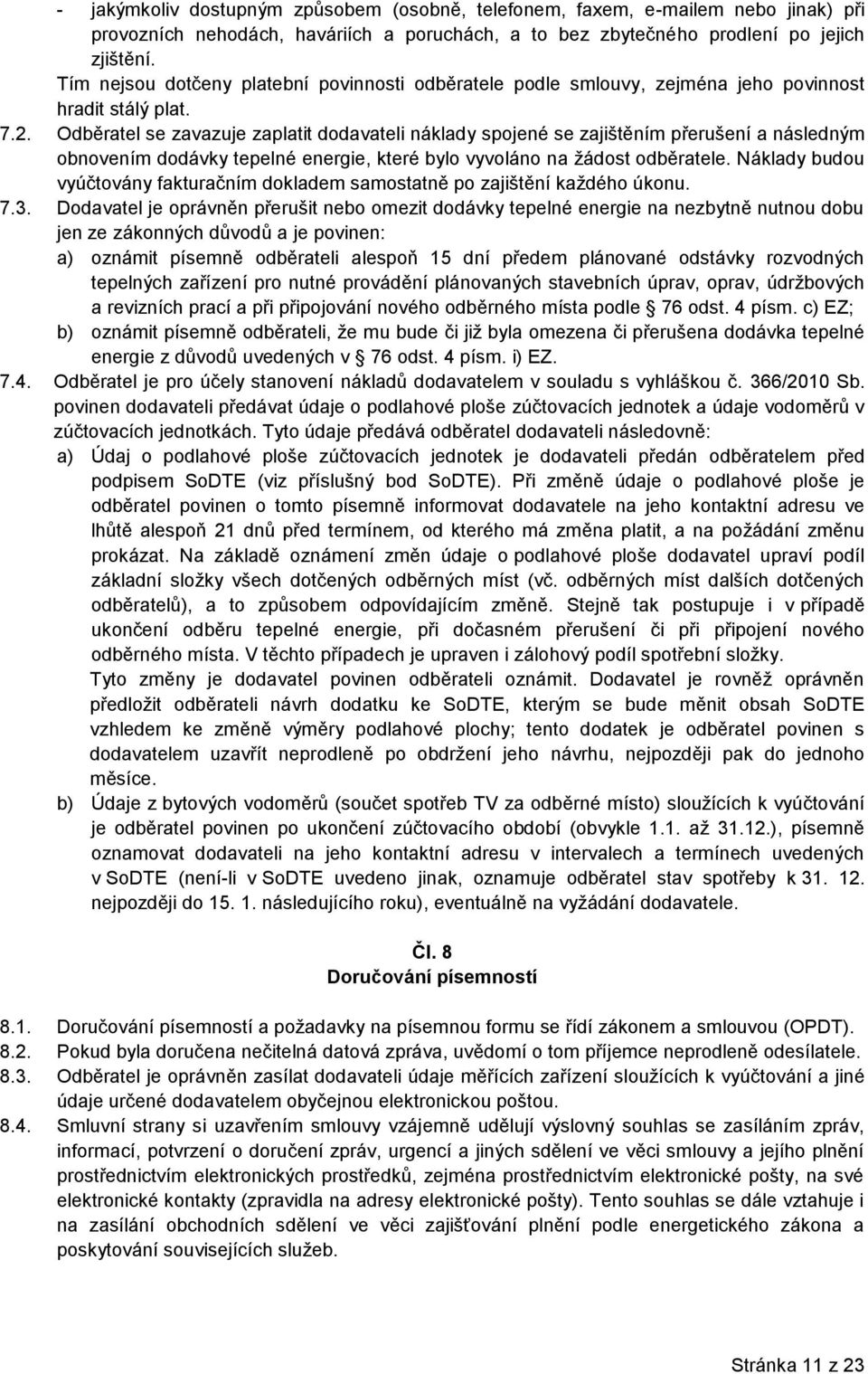 - jakýmkoliv dostupným způsobem (osobně, telefonem, faxem, e-mailem nebo jinak) při provozních nehodách, haváriích a poruchách, a to bez zbytečného prodlení po jejich zjištění.
Tím nejsou dotčeny platební povinnosti odběratele podle smlouvy, zejména jeho povinnost hradit stálý plat.
7.2. Odběratel se zavazuje zaplatit dodavateli náklady spojené se zajištěním přerušení a následným obnovením dodávky tepelné energie, které bylo vyvoláno na žádost odběratele. Náklady budou vyúčtovány fakturačním dokladem samostatně po zajištění každého úkonu.
7.3. Dodavatel je oprávněn přerušit nebo omezit dodávky tepelné energie na nezbytně nutnou dobu jen ze zákonných důvodů a je povinen:
a) oznámit písemně odběrateli alespoň 15 dní předem plánované odstávky rozvodných tepelných zařízení pro nutné provádění plánovaných stavebních úprav, oprav, údržbových a revizních prací a při připojování nového odběrného místa podle 76 odst. 4 písm. c) EZ;
b) oznámit písemně odběrateli, že mu bude či již byla omezena či přerušena dodávka tepelné energie z důvodů uvedených v 76 odst. 4 písm. i) EZ.
7.4. Odběratel je pro účely stanovení nákladů dodavatelem v souladu s vyhláškou č. 366/2010 Sb. povinen dodavateli předávat údaje o podlahové ploše zúčtovacích jednotek a údaje vodoměrů v zúčtovacích jednotkách. Tyto údaje předává odběratel dodavateli následovně:
a) Údaj o podlahové ploše zúčtovacích jednotek je dodavateli předán odběratelem před podpisem SoDTE (viz příslušný bod SoDTE). Při změně údaje o podlahové ploše je odběratel povinen o tomto písemně informovat dodavatele na jeho kontaktní adresu ve lhůtě alespoň 21 dnů před termínem, od kterého má změna platit, a na požádání změnu prokázat. Na základě oznámení změn údaje o podlahové ploše dodavatel upraví podíl základní složky všech dotčených odběrných míst (vč. odběrných míst dalších dotčených odběratelů), a to způsobem odpovídajícím změně. Stejně tak postupuje i v případě ukončení odběru tepelné energie, při dočasném přerušení či při připojení nového odběrného místa. V těchto případech je upraven i zálohový podíl spotřební složky.
Tyto změny je dodavatel povinen odběrateli oznámit. Dodavatel je rovněž oprávněn předložit odběrateli návrh dodatku ke SoDTE, kterým se bude měnit obsah SoDTE vzhledem ke změně výměry podlahové plochy; tento dodatek je odběratel povinen s dodavatelem uzavřít neprodleně po obdržení jeho návrhu, nejpozději pak do jednoho měsíce.
b) Údaje z bytových vodoměrů (součet spotřeb TV za odběrné místo) sloužících k vyúčtování je odběratel povinen po ukončení zúčtovacího období (obvykle 1.1. až 31.12.), písemně oznamovat dodavateli na jeho kontaktní adresu v intervalech a termínech uvedených v SoDTE (není-li v SoDTE uvedeno jinak, oznamuje odběratel stav spotřeby k 31. 12. nejpozději do 15. 1. následujícího roku), eventuálně na vyžádání dodavatele.

Čl. 8
Doručování písemností

8.1. Doručování písemností a požadavky na písemnou formu se řídí zákonem a smlouvou (OPDT).
8.2. Pokud byla doručena nečitelná datová zpráva, uvědomí o tom příjemce neprodleně odesílatele.
8.3. Odběratel je oprávněn zasílat dodavateli údaje měřících zařízení sloužících k vyúčtování a jiné údaje určené dodavatelem obyčejnou elektronickou poštou.
8.4. Smluvní strany si uzavřením smlouvy vzájemně udělují výslovný souhlas se zasíláním zpráv, informací, potvrzení o doručení zpráv, urgencí a jiných sdělení ve věci smlouvy a jejího plnění prostřednictvím elektronických prostředků, zejména prostřednictvím elektronické pošty, na své elektronické kontakty (zpravidla na adresy elektronické pošty). Tento souhlas se dále vztahuje i na zasílání obchodních sdělení ve věci zajišťování plnění podle energetického zákona a poskytování souvisejících služeb.

Stránka 11 z 23